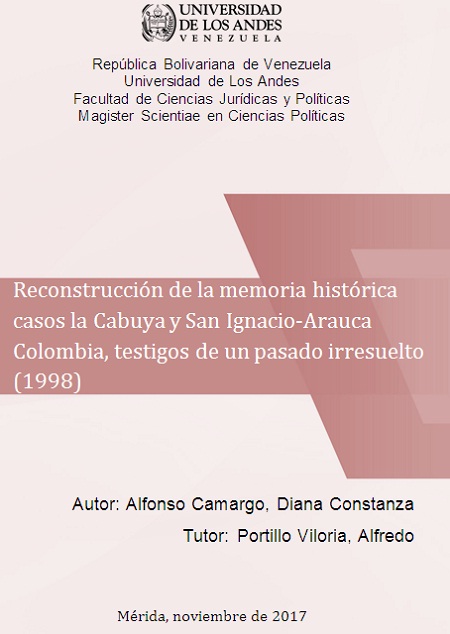 UNIVERSIDAD
DE LOS ANDES
VENEZUELA

República Bolivariana de Venezuela
Universidad de Los Andes
Facultad de Ciencias Jurídicas y Políticas
Magister Scientiae en Ciencias Políticas

Reconstrucción de la memoria histórica casos la Cabuya y San Ignacio-Arauca Colombia, testigos de un pasado irresuelto (1998)

Autor: Alfonso Camargo, Diana Constanza

Tutor: Portillo Viloria, Alfredo

Mérida, noviembre de 2017